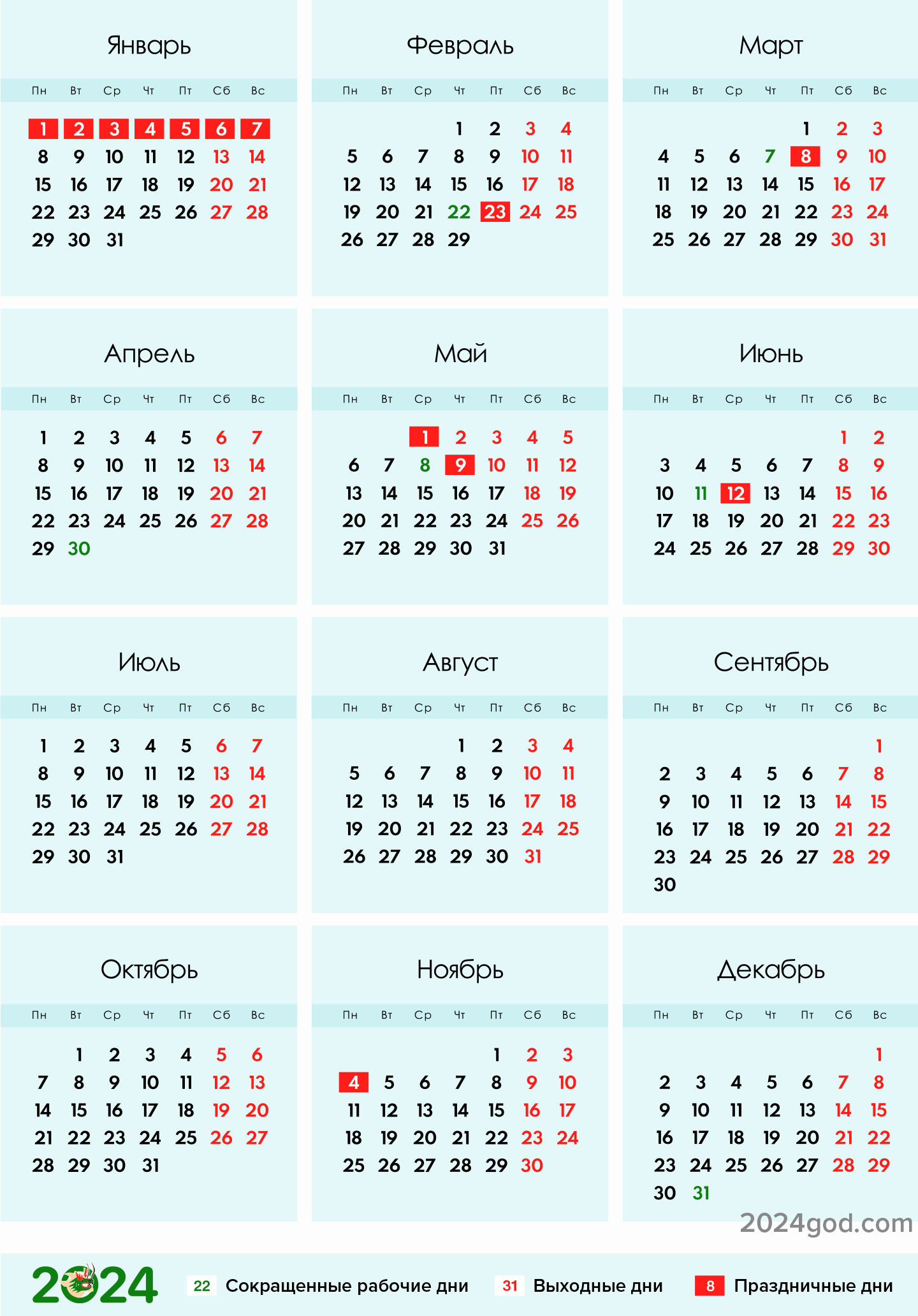 Январь

| Пн | Вт | Ср | Чт | Пт | Сб | Вс |
|---|---|---|---|---|---|---|
| 1 | 2 | 3 | 4 | 5 | 6 | 7 |
| 8 | 9 | 10 | 11 | 12 | 13 | 14 |
| 15 | 16 | 17 | 18 | 19 | 20 | 21 |
| 22 | 23 | 24 | 25 | 26 | 27 | 28 |
| 29 | 30 | 31 | | | | |

Февраль

| Пн | Вт | Ср | Чт | Пт | Сб | Вс |
|---|---|---|---|---|---|---|
| | | | 1 | 2 | 3 | 4 |
| 5 | 6 | 7 | 8 | 9 | 10 | 11 |
| 12 | 13 | 14 | 15 | 16 | 17 | 18 |
| 19 | 20 | 21 | 22 | 23 | 24 | 25 |
| 26 | 27 | 28 | 29 | | | |

Март

| Пн | Вт | Ср | Чт | Пт | Сб | Вс |
|---|---|---|---|---|---|---|
| | | | | 1 | 2 | 3 |
| 4 | 5 | 6 | 7 | 8 | 9 | 10 |
| 11 | 12 | 13 | 14 | 15 | 16 | 17 |
| 18 | 19 | 20 | 21 | 22 | 23 | 24 |
| 25 | 26 | 27 | 28 | 29 | 30 | 31 |

Апрель

| Пн | Вт | Ср | Чт | Пт | Сб | Вс |
|---|---|---|---|---|---|---|
| 1 | 2 | 3 | 4 | 5 | 6 | 7 |
| 8 | 9 | 10 | 11 | 12 | 13 | 14 |
| 15 | 16 | 17 | 18 | 19 | 20 | 21 |
| 22 | 23 | 24 | 25 | 26 | 27 | 28 |
| 29 | 30 | | | | | |

Май

| Пн | Вт | Ср | Чт | Пт | Сб | Вс |
|---|---|---|---|---|---|---|
| | | 1 | 2 | 3 | 4 | 5 |
| 6 | 7 | 8 | 9 | 10 | 11 | 12 |
| 13 | 14 | 15 | 16 | 17 | 18 | 19 |
| 20 | 21 | 22 | 23 | 24 | 25 | 26 |
| 27 | 28 | 29 | 30 | 31 | | |

Июнь

| Пн | Вт | Ср | Чт | Пт | Сб | Вс |
|---|---|---|---|---|---|---|
| | | | | | 1 | 2 |
| 3 | 4 | 5 | 6 | 7 | 8 | 9 |
| 10 | 11 | 12 | 13 | 14 | 15 | 16 |
| 17 | 18 | 19 | 20 | 21 | 22 | 23 |
| 24 | 25 | 26 | 27 | 28 | 29 | 30 |

Июль

| Пн | Вт | Ср | Чт | Пт | Сб | Вс |
|---|---|---|---|---|---|---|
| 1 | 2 | 3 | 4 | 5 | 6 | 7 |
| 8 | 9 | 10 | 11 | 12 | 13 | 14 |
| 15 | 16 | 17 | 18 | 19 | 20 | 21 |
| 22 | 23 | 24 | 25 | 26 | 27 | 28 |
| 29 | 30 | 31 | | | | |

Август

| Пн | Вт | Ср | Чт | Пт | Сб | Вс |
|---|---|---|---|---|---|---|
| | | | 1 | 2 | 3 | 4 |
| 5 | 6 | 7 | 8 | 9 | 10 | 11 |
| 12 | 13 | 14 | 15 | 16 | 17 | 18 |
| 19 | 20 | 21 | 22 | 23 | 24 | 25 |
| 26 | 27 | 28 | 29 | 30 | 31 | |

Сентябрь

| Пн | Вт | Ср | Чт | Пт | Сб | Вс |
|---|---|---|---|---|---|---|
| | | | | | | 1 |
| 2 | 3 | 4 | 5 | 6 | 7 | 8 |
| 9 | 10 | 11 | 12 | 13 | 14 | 15 |
| 16 | 17 | 18 | 19 | 20 | 21 | 22 |
| 23 | 24 | 25 | 26 | 27 | 28 | 29 |
| 30 | | | | | | |

Октябрь

| Пн | Вт | Ср | Чт | Пт | Сб | Вс |
|---|---|---|---|---|---|---|
| | 1 | 2 | 3 | 4 | 5 | 6 |
| 7 | 8 | 9 | 10 | 11 | 12 | 13 |
| 14 | 15 | 16 | 17 | 18 | 19 | 20 |
| 21 | 22 | 23 | 24 | 25 | 26 | 27 |
| 28 | 29 | 30 | 31 | | | |

Ноябрь

| Пн | Вт | Ср | Чт | Пт | Сб | Вс |
|---|---|---|---|---|---|---|
| | | | | 1 | 2 | 3 |
| 4 | 5 | 6 | 7 | 8 | 9 | 10 |
| 11 | 12 | 13 | 14 | 15 | 16 | 17 |
| 18 | 19 | 20 | 21 | 22 | 23 | 24 |
| 25 | 26 | 27 | 28 | 29 | 30 | |

Декабрь

| Пн | Вт | Ср | Чт | Пт | Сб | Вс |
|---|---|---|---|---|---|---|
| | | | | | | 1 |
| 2 | 3 | 4 | 5 | 6 | 7 | 8 |
| 9 | 10 | 11 | 12 | 13 | 14 | 15 |
| 16 | 17 | 18 | 19 | 20 | 21 | 22 |
| 23 | 24 | 25 | 26 | 27 | 28 | 29 |
| 30 | 31 | | | | | |

2024god.com

2024 22 Сокращенные рабочие дни 31 Выходные дни 8 Праздничные дни